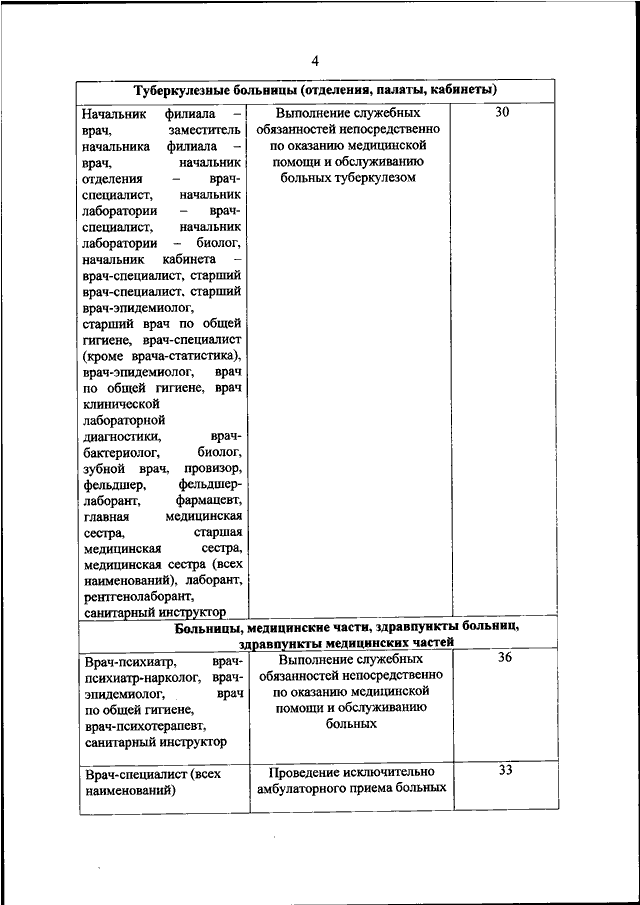 4

| Туберкулезные больницы (отделения, палаты, кабинеты) | | |
|---|---|---|
| Начальник филиала – врач, заместитель начальника филиала – врач, начальник отделения – врач-специалист, начальник лаборатории – врач-специалист, начальник лаборатории – биолог, начальник кабинета – врач-специалист, старший врач-специалист, старший врач-эпидемиолог, старший врач по общей гигиене, врач-специалист (кроме врача-статистика), врач-эпидемиолог, врач по общей гигиене, врач клинической лабораторной диагностики, врач-бактериолог, биолог, зубной врач, провизор, фельдшер, фельдшер-лаборант, фармацевт, главная медицинская сестра, старшая медицинская сестра, медицинская сестра (всех наименований), лаборант, рентгенолаборант, санитарный инструктор | Выполнение служебных обязанностей непосредственно по оказанию медицинской помощи и обслуживанию больных туберкулезом | 30 |
| Больницы, медицинские части, здравпункты больниц, здравпункты медицинских частей | | |
| Врач-психиатр, врач-психиатр-нарколог, врач-эпидемиолог, врач по общей гигиене, врач-психотерапевт, санитарный инструктор | Выполнение служебных обязанностей непосредственно по оказанию медицинской помощи и обслуживанию больных | 36 |
| Врач-специалист (всех наименований) | Проведение исключительно амбулаторного приема больных | 33 |